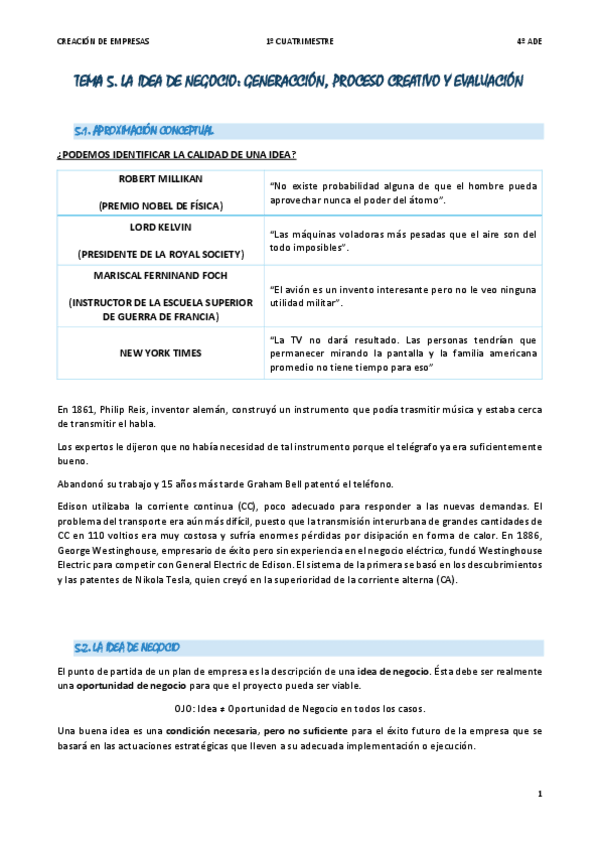 CREACIÓN DE EMPRESAS 1º CUATRIMESTRE 4º ADE

TEMA 5. LA IDEA DE NEGOCIO: GENERACCIÓN, PROCESO CREATIVO Y EVALUACIÓN

5.1. APROXIMACIÓN CONCEPTUAL

¿PODEMOS IDENTIFICAR LA CALIDAD DE UNA IDEA?

| | |
|---|---|
| ROBERT MILLIKAN (PREMIO NOBEL DE FÍSICA) | "No existe probabilidad alguna de que el hombre pueda aprovechar nunca el poder del átomo". |
| LORD KELVIN (PRESIDENTE DE LA ROYAL SOCIETY) | "Las máquinas voladoras más pesadas que el aire son del todo imposibles". |
| MARISCAL FERNINAND FOCH (INSTRUCTOR DE LA ESCUELA SUPERIOR DE GUERRA DE FRANCIA) | "El avión es un invento interesante pero no le veo ninguna utilidad militar". |
| NEW YORK TIMES | "La TV no dará resultado. Las personas tendrían que permanecer mirando la pantalla y la familia americana promedio no tiene tiempo para eso" |

En 1861, Philip Reis, inventor alemán, construyó un instrumento que podía trasmitir música y estaba cerca de transmitir el habla.

Los expertos le dijeron que no había necesidad de tal instrumento porque el telégrafo ya era suficientemente bueno.

Abandonó su trabajo y 15 años más tarde Graham Bell patentó el teléfono.

Edison utilizaba la corriente continua (CC), poco adecuado para responder a las nuevas demandas. El problema del transporte era aún más difícil, puesto que la transmisión interurbana de grandes cantidades de CC en 110 voltios era muy costosa y sufría enormes pérdidas por disipación en forma de calor. En 1886, George Westinghouse, empresario de éxito pero sin experiencia en el negocio eléctrico, fundó Westinghouse Electric para competir con General Electric de Edison. El sistema de la primera se basó en los descubrimientos y las patentes de Nikola Tesla, quien creyó en la superioridad de la corriente alterna (CA).

5.2. LA IDEA DE NEGOCIO

El punto de partida de un plan de empresa es la descripción de una idea de negocio. Ésta debe ser realmente una oportunidad de negocio para que el proyecto pueda ser viable.

OJO: Idea ≠ Oportunidad de Negocio en todos los casos.

Una buena idea es una condición necesaria, pero no suficiente para el éxito futuro de la empresa que se basará en las actuaciones estratégicas que lleven a su adecuada implementación o ejecución.

1